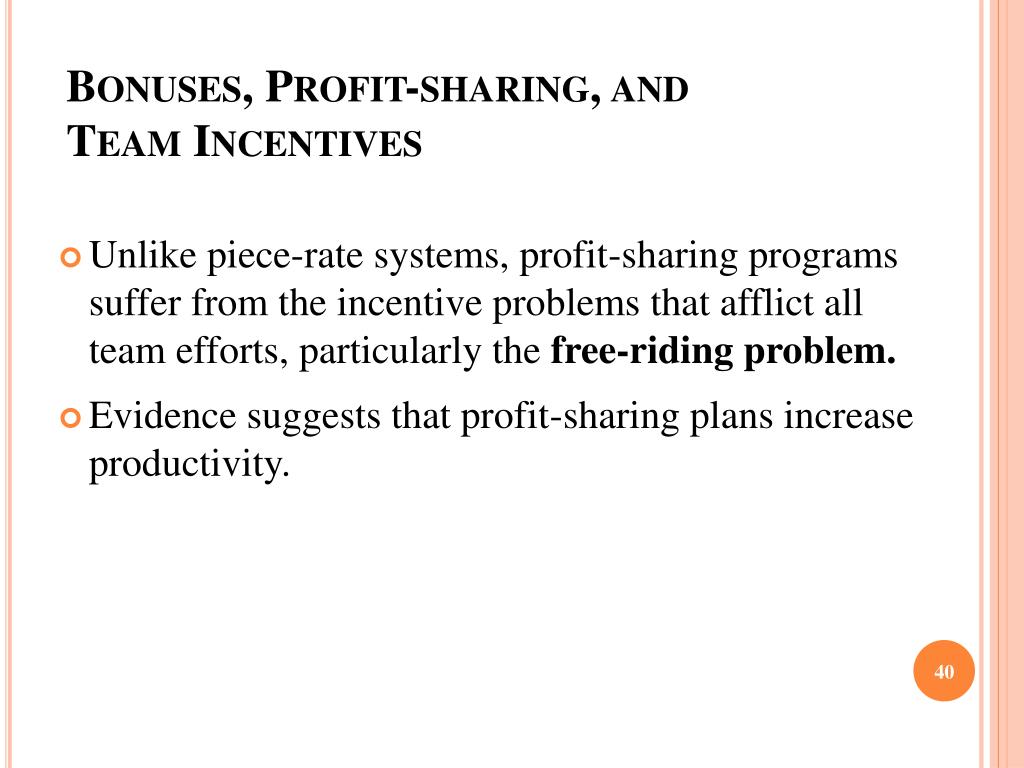 BONUSES, PROFIT-SHARING, AND TEAM INCENTIVES

Unlike piece-rate systems, profit-sharing programs suffer from the incentive problems that afflict all team efforts, particularly the free-riding problem.

Evidence suggests that profit-sharing plans increase productivity.

40